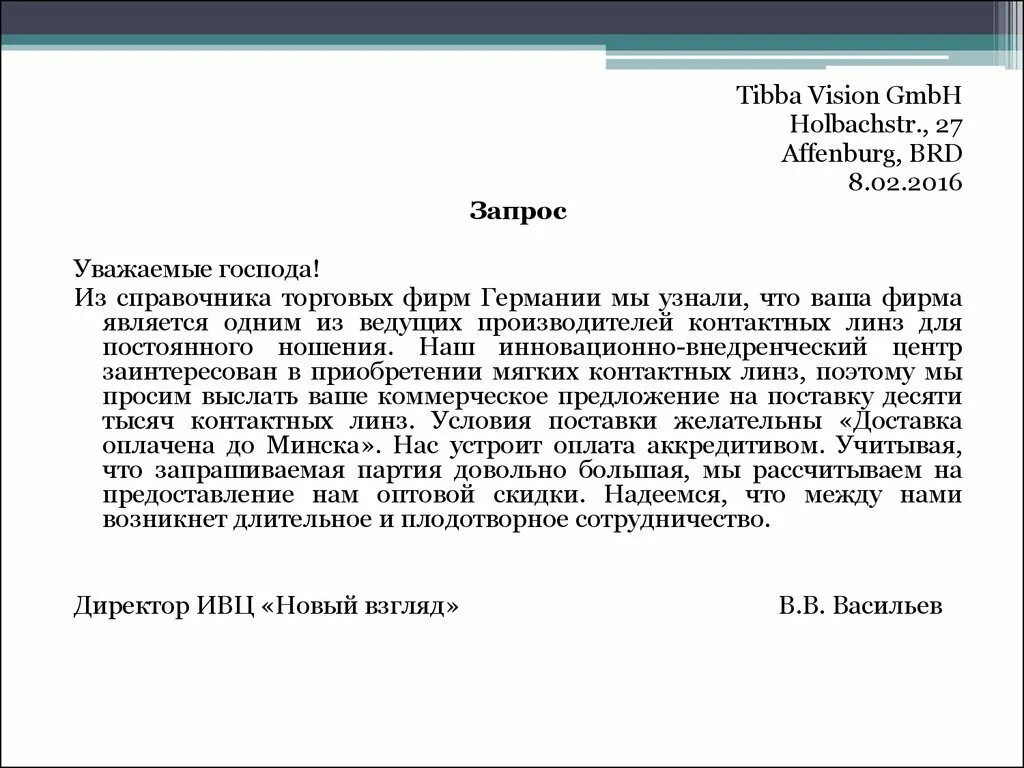 Tibba Vision GmbH
Holbachstr., 27
Affenburg, BRD
8.02.2016

Запрос

Уважаемые господа!
Из справочника торговых фирм Германии мы узнали, что ваша фирма является одним из ведущих производителей контактных линз для постоянного ношения. Наш инновационно-внедренческий центр заинтересован в приобретении мягких контактных линз, поэтому мы просим выслать ваше коммерческое предложение на поставку десяти тысяч контактных линз. Условия поставки желательны «Доставка оплачена до Минска». Нас устроит оплата аккредитивом. Учитывая, что запрашиваемая партия довольно большая, мы рассчитываем на предоставление нам оптовой скидки. Надеемся, что между нами возникнет длительное и плодотворное сотрудничество.

Директор ИВЦ «Новый взгляд» В.В. Васильев